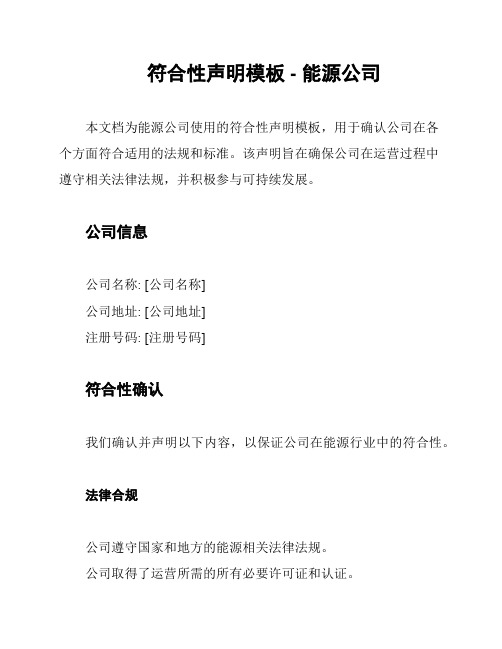 符合性声明模板 - 能源公司

本文档为能源公司使用的符合性声明模板，用于确认公司在各个方面符合适用的法规和标准。该声明旨在确保公司在运营过程中遵守相关法律法规，并积极参与可持续发展。

公司信息

公司名称: [公司名称]
公司地址: [公司地址]
注册号码: [注册号码]

符合性确认

我们确认并声明以下内容，以保证公司在能源行业中的符合性。

法律合规

公司遵守国家和地方的能源相关法律法规。
公司取得了运营所需的所有必要许可证和认证。